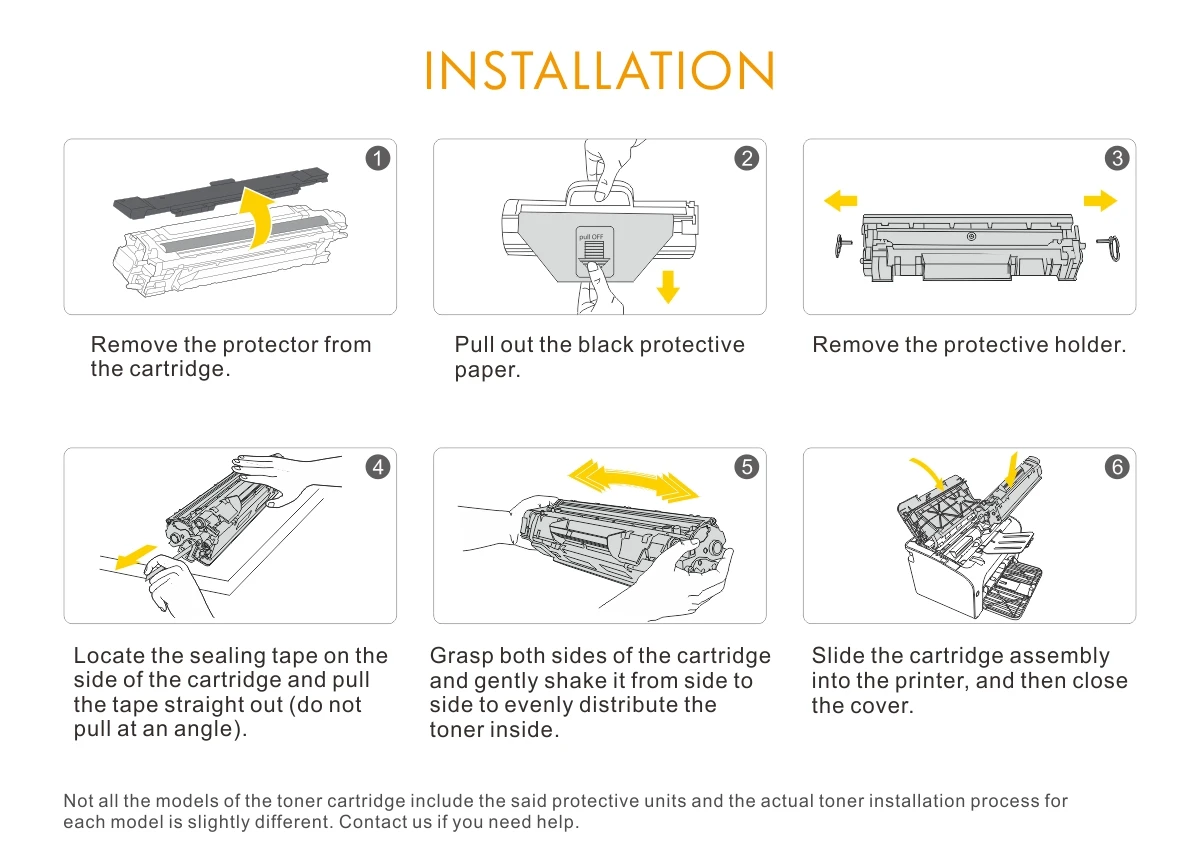 INSTALLATION

1

Remove the protector from the cartridge.

2

pull OFF

Pull out the black protective paper.

3

Remove the protective holder.

4

Locate the sealing tape on the side of the cartridge and pull the tape straight out (do not pull at an angle).

5

Grasp both sides of the cartridge and gently shake it from side to side to evenly distribute the toner inside.

6

Slide the cartridge assembly into the printer, and then close the cover.

Not all the models of the toner cartridge include the said protective units and the actual toner installation process for each model is slightly different. Contact us if you need help.